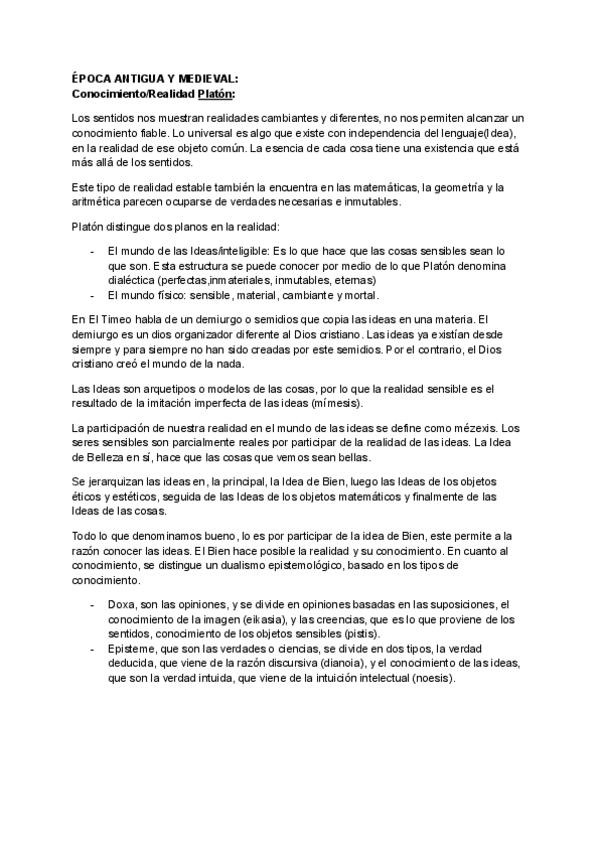 ÉPOCA ANTIGUA Y MEDIEVAL:
Conocimiento/Realidad Platón:

Los sentidos nos muestran realidades cambiantes y diferentes, no nos permiten alcanzar un conocimiento fiable. Lo universal es algo que existe con independencia del lenguaje(Idea), en la realidad de ese objeto común. La esencia de cada cosa tiene una existencia que está más allá de los sentidos.

Este tipo de realidad estable también la encuentra en las matemáticas, la geometría y la aritmética parecen ocuparse de verdades necesarias e inmutables.

Platón distingue dos planos en la realidad:

- El mundo de las Ideas/inteligible: Es lo que hace que las cosas sensibles sean lo que son. Esta estructura se puede conocer por medio de lo que Platón denomina dialéctica (perfectas,inmateriales, inmutables, eternas)
- El mundo físico: sensible, material, cambiante y mortal.

En El Timeo habla de un demiurgo o semidios que copia las ideas en una materia. El demiurgo es un dios organizador diferente al Dios cristiano. Las ideas ya existían desde siempre y para siempre no han sido creadas por este semidios. Por el contrario, el Dios cristiano creó el mundo de la nada.

Las Ideas son arquetipos o modelos de las cosas, por lo que la realidad sensible es el resultado de la imitación imperfecta de las ideas (mímesis).

La participación de nuestra realidad en el mundo de las ideas se define como mézexis. Los seres sensibles son parcialmente reales por participar de la realidad de las ideas. La Idea de Belleza en sí, hace que las cosas que vemos sean bellas.

Se jerarquizan las ideas en, la principal, la Idea de Bien, luego las Ideas de los objetos éticos y estéticos, seguida de las Ideas de los objetos matemáticos y finalmente de las Ideas de las cosas.

Todo lo que denominamos bueno, lo es por participar de la idea de Bien, este permite a la razón conocer las ideas. El Bien hace posible la realidad y su conocimiento. En cuanto al conocimiento, se distingue un dualismo epistemológico, basado en los tipos de conocimiento.

- Doxa, son las opiniones, y se divide en opiniones basadas en las suposiciones, el conocimiento de la imagen (eikasia), y las creencias, que es lo que proviene de los sentidos, conocimiento de los objetos sensibles (pistis).
- Episteme, que son las verdades o ciencias, se divide en dos tipos, la verdad deducida, que viene de la razón discursiva (dianoia), y el conocimiento de las ideas, que son la verdad intuida, que viene de la intuición intelectual (noesis).